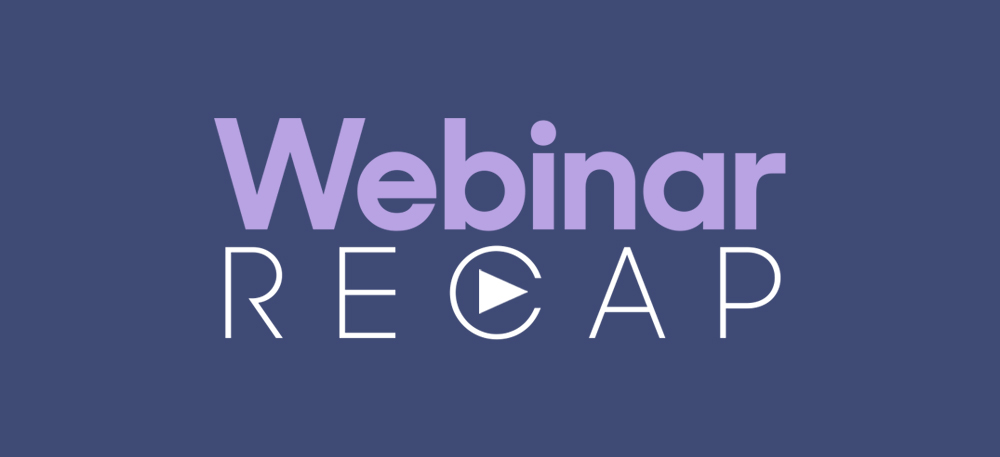 Webinar
RECAP